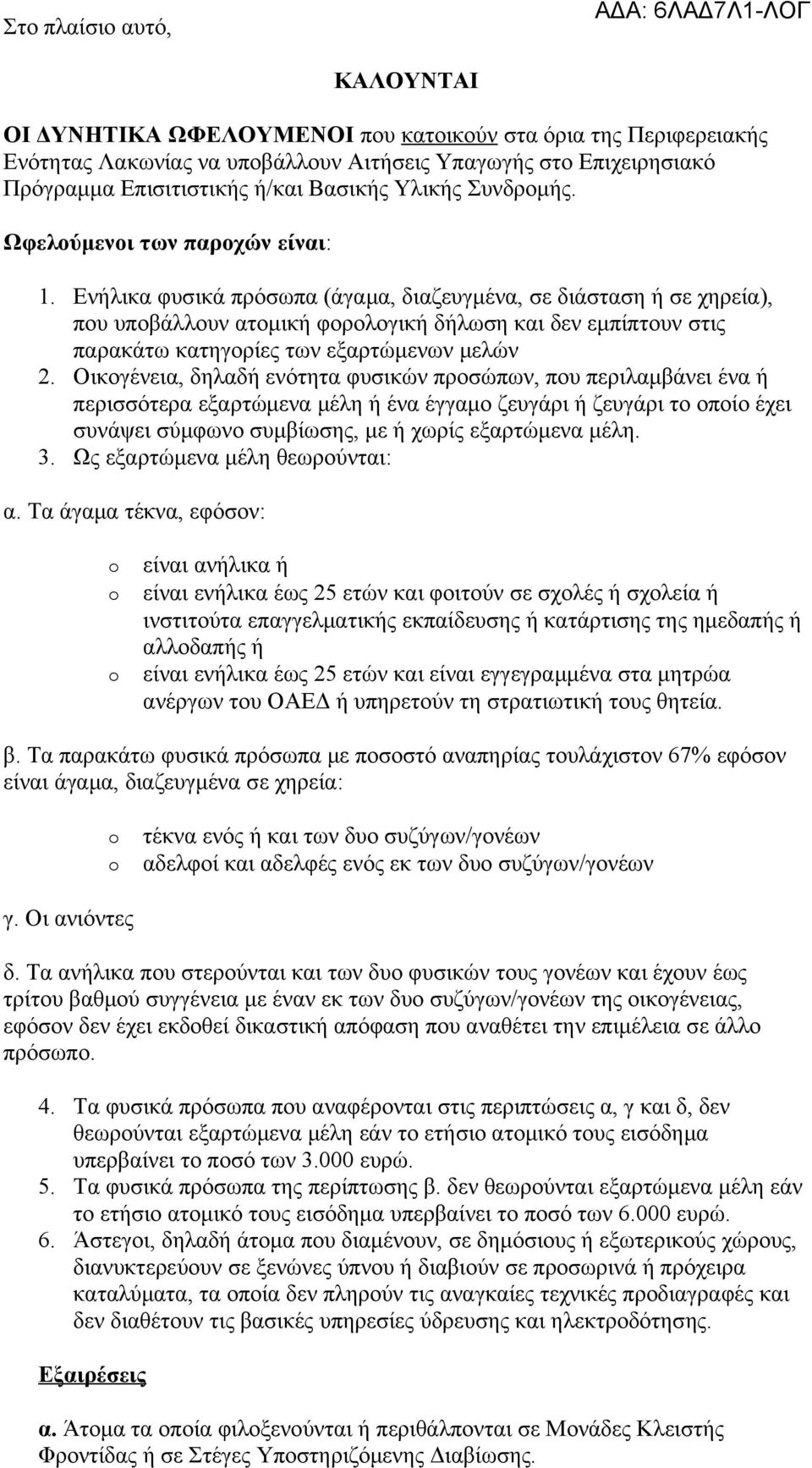 Στο πλαίσιο αυτό,

ΑΔΑ: 6ΛΑΔ7Λ1-ΛΟΓ

ΚΑΛΟΥΝΤΑΙ

ΟΙ ΔΥΝΗΤΙΚΑ ΩΦΕΛΟΥΜΕΝΟΙ που κατοικούν στα όρια της Περιφερειακής Ενότητας Λακωνίας να υποβάλλουν Αιτήσεις Υπαγωγής στο Επιχειρησιακό Πρόγραμμα Επισιτιστικής ή/και Βασικής Υλικής Συνδρομής.

Ωφελούμενοι των παροχών είναι:

1. Ενήλικα φυσικά πρόσωπα (άγαμα, διαζευγμένα, σε διάσταση ή σε χηρεία), που υποβάλλουν ατομική φορολογική δήλωση και δεν εμπίπτουν στις παρακάτω κατηγορίες των εξαρτώμενων μελών
2. Οικογένεια, δηλαδή ενότητα φυσικών προσώπων, που περιλαμβάνει ένα ή περισσότερα εξαρτώμενα μέλη ή ένα έγγαμο ζευγάρι ή ζευγάρι το οποίο έχει συνάψει σύμφωνο συμβίωσης, με ή χωρίς εξαρτώμενα μέλη.
3. Ως εξαρτώμενα μέλη θεωρούνται:

α. Τα άγαμα τέκνα, εφόσον:

o είναι ανήλικα ή
o είναι ενήλικα έως 25 ετών και φοιτούν σε σχολές ή σχολεία ή ινστιτούτα επαγγελματικής εκπαίδευσης ή κατάρτισης της ημεδαπής ή αλλοδαπής ή
o είναι ενήλικα έως 25 ετών και είναι εγγεγραμμένα στα μητρώα ανέργων του ΟΑΕΔ ή υπηρετούν τη στρατιωτική τους θητεία.

β. Τα παρακάτω φυσικά πρόσωπα με ποσοστό αναπηρίας τουλάχιστον 67% εφόσον είναι άγαμα, διαζευγμένα σε χηρεία:

o τέκνα ενός ή και των δυο συζύγων/γονέων
o αδελφοί και αδελφές ενός εκ των δυο συζύγων/γονέων

γ. Οι ανιόντες

δ. Τα ανήλικα που στερούνται και των δυο φυσικών τους γονέων και έχουν έως τρίτου βαθμού συγγένεια με έναν εκ των δυο συζύγων/γονέων της οικογένειας, εφόσον δεν έχει εκδοθεί δικαστική απόφαση που αναθέτει την επιμέλεια σε άλλο πρόσωπο.

4. Τα φυσικά πρόσωπα που αναφέρονται στις περιπτώσεις α, γ και δ, δεν θεωρούνται εξαρτώμενα μέλη εάν το ετήσιο ατομικό τους εισόδημα υπερβαίνει το ποσό των 3.000 ευρώ.
5. Τα φυσικά πρόσωπα της περίπτωσης β. δεν θεωρούνται εξαρτώμενα μέλη εάν το ετήσιο ατομικό τους εισόδημα υπερβαίνει το ποσό των 6.000 ευρώ.
6. Άστεγοι, δηλαδή άτομα που διαμένουν, σε δημόσιους ή εξωτερικούς χώρους, διανυκτερεύουν σε ξενώνες ύπνου ή διαβιούν σε προσωρινά ή πρόχειρα καταλύματα, τα οποία δεν πληρούν τις αναγκαίες τεχνικές προδιαγραφές και δεν διαθέτουν τις βασικές υπηρεσίες ύδρευσης και ηλεκτροδότησης.

Εξαιρέσεις

α. Άτομα τα οποία φιλοξενούνται ή περιθάλπονται σε Μονάδες Κλειστής Φροντίδας ή σε Στέγες Υποστηριζόμενης Διαβίωσης.